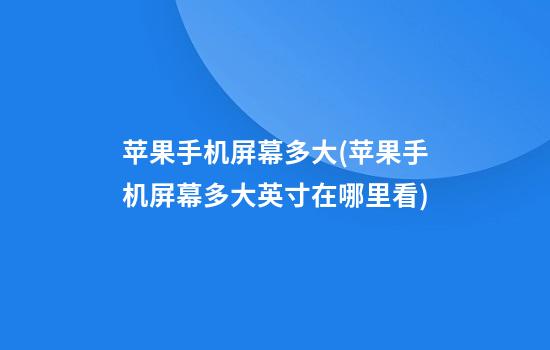 苹果手机屏幕多大(苹果手机屏幕多大英寸在哪里看)